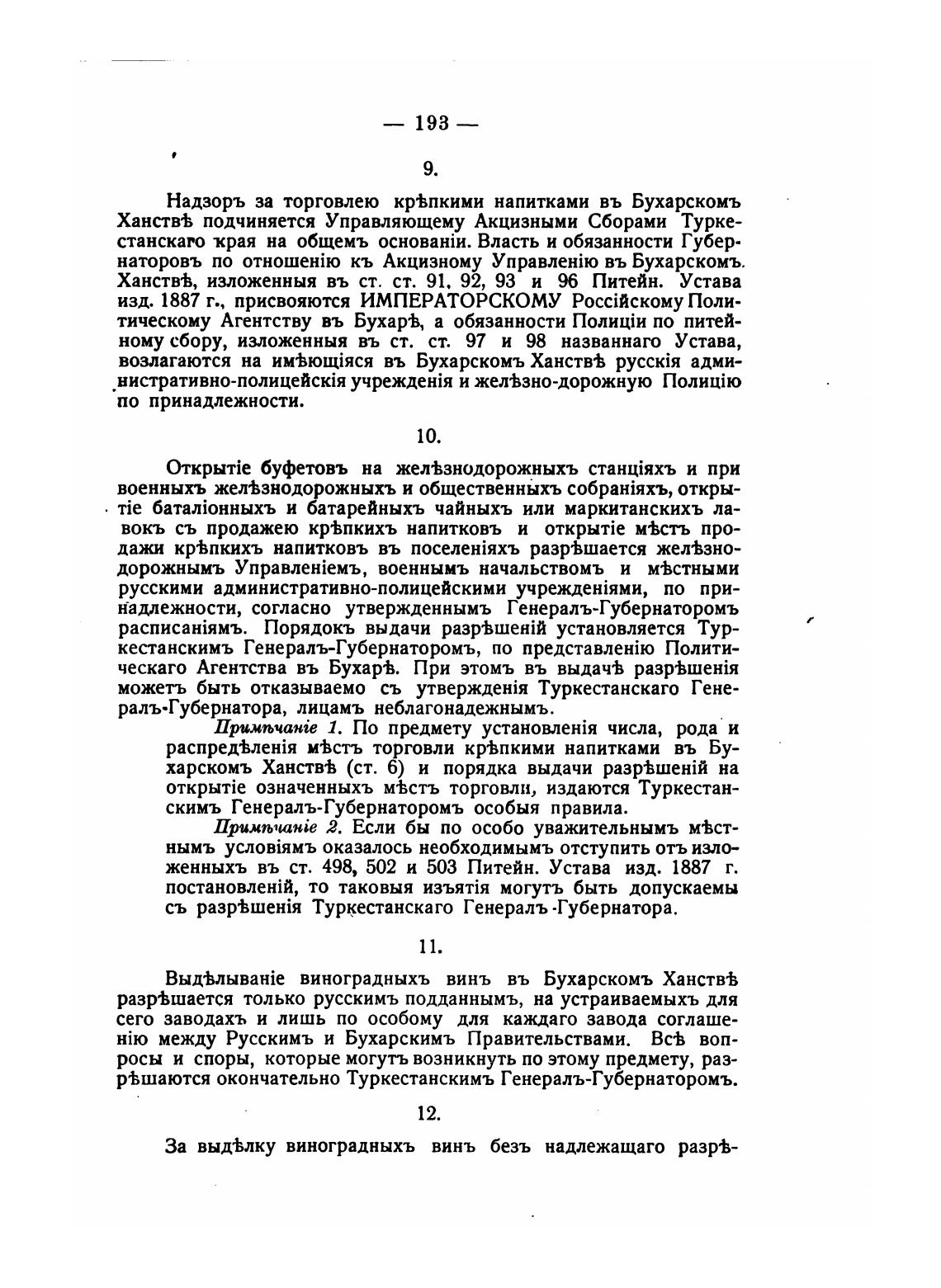 — 193 —

9.

Надзоръ за торговлею крѣпкими напитками въ Бухарскомъ Ханствѣ подчиняется Управляющему Акцизными Сборами Туркестанскаго края на общемъ основаніи. Власть и обязанности Губернаторовъ по отношенію къ Акцизному Управленію въ Бухарскомъ Ханствѣ, изложенныя въ ст. ст. 91, 92, 93 и 96 Питейн. Устава изд. 1887 г., присвояются ИМПЕРАТОРСКОМУ Россійскому Политическому Агентству въ Бухарѣ, а обязанности Полиціи по питейному сбору, изложенныя въ ст. ст. 97 и 98 названнаго Устава, возлагаются на имѣющіяся въ Бухарскомъ Ханствѣ русскія административно-полицейскія учрежденія и желѣзно-дорожную Полицію по принадлежности.

10.

Открытіе буфетовъ на желѣзнодорожныхъ станціяхъ и при военныхъ желѣзнодорожныхъ и общественныхъ собраніяхъ, открытіе баталіонныхъ и батарейныхъ чайныхъ или маркитанскихъ лавокъ съ продажею крѣпкихъ напитковъ и открытіе мѣстъ продажи крѣпкихъ напитковъ въ поселеніяхъ разрѣшается желѣзнодорожнымъ Управленіемъ, военнымъ начальствомъ и мѣстными русскими административно-полицейскими учрежденіями, по принадлежности, согласно утвержденнымъ Генералъ-Губернаторомъ расписаніямъ. Порядокъ выдачи разрѣшеній установляется Туркестанскимъ Генералъ-Губернаторомъ, по представленію Политическаго Агентства въ Бухарѣ. При этомъ въ выдачѣ разрѣшенія можетъ быть отказываемо съ утвержденія Туркестанскаго Генералъ-Губернатора, лицамъ неблагонадежнымъ.

Примѣчаніе 1. По предмету установленія числа, рода и распредѣленія мѣстъ торговли крѣпкими напитками въ Бухарскомъ Ханствѣ (ст. 6) и порядка выдачи разрѣшеній на открытіе означенныхъ мѣстъ торговли, издаются Туркестанскимъ Генералъ-Губернаторомъ особыя правила.

Примѣчаніе 2. Если бы по особо уважительнымъ мѣстнымъ условіямъ оказалось необходимымъ отступить отъ изложенныхъ въ ст. 498, 502 и 503 Питейн. Устава изд. 1887 г. постановленій, то таковыя изъятія могутъ быть допускаемы съ разрѣшенія Туркестанскаго Генералъ-Губернатора.

11.

Выдѣлываніе виноградныхъ винъ въ Бухарскомъ Ханствѣ разрѣшается только русскимъ подданнымъ, на устраиваемыхъ для сего заводахъ и лишь по особому для каждаго завода соглашенію между Русскимъ и Бухарскимъ Правительствами. Всѣ вопросы и споры, которые могутъ возникнуть по этому предмету, разрѣшаются окончательно Туркестанскимъ Генералъ-Губернаторомъ.

12.

За выдѣлку виноградныхъ винъ безъ надлежащаго разрѣ-